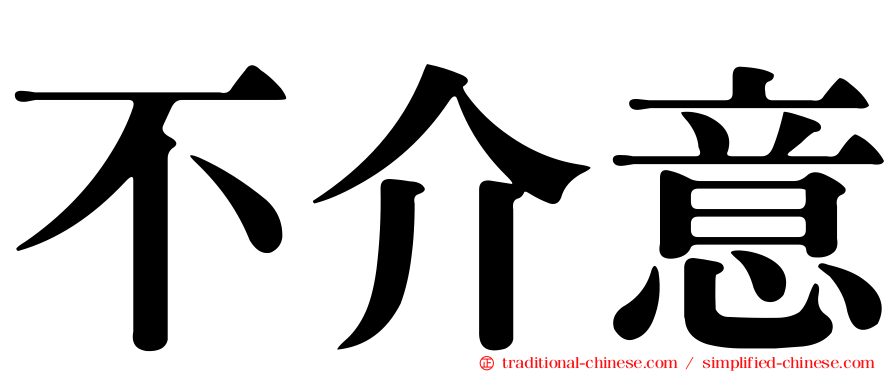 不介意

㊣ traditional-chinese.com / simplified-chinese.com